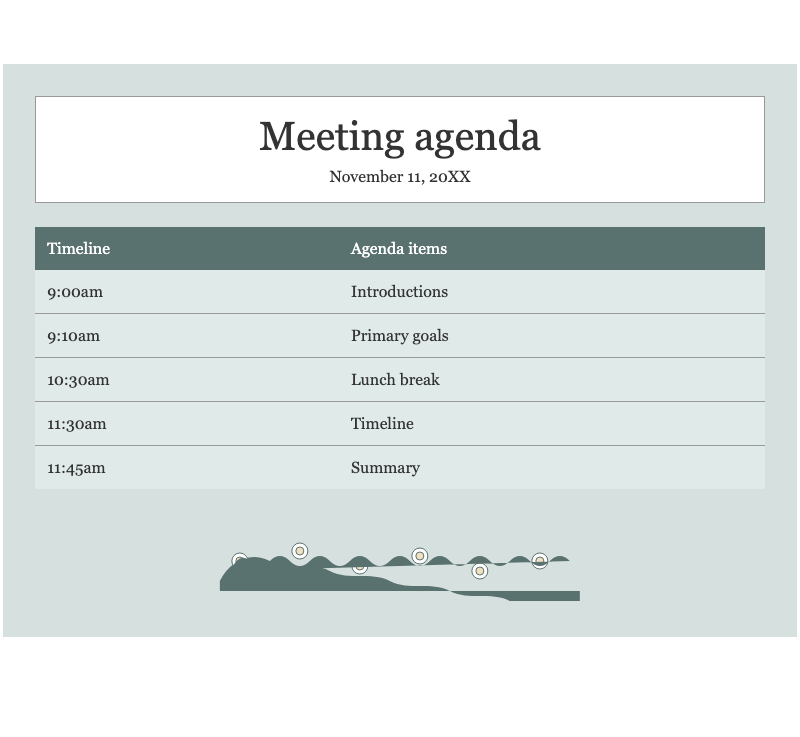 Meeting agenda
November 11, 20XX

| Timeline | Agenda items |
|---|---|
| 9:00am | Introductions |
| 9:10am | Primary goals |
| 10:30am | Lunch break |
| 11:30am | Timeline |
| 11:45am | Summary |